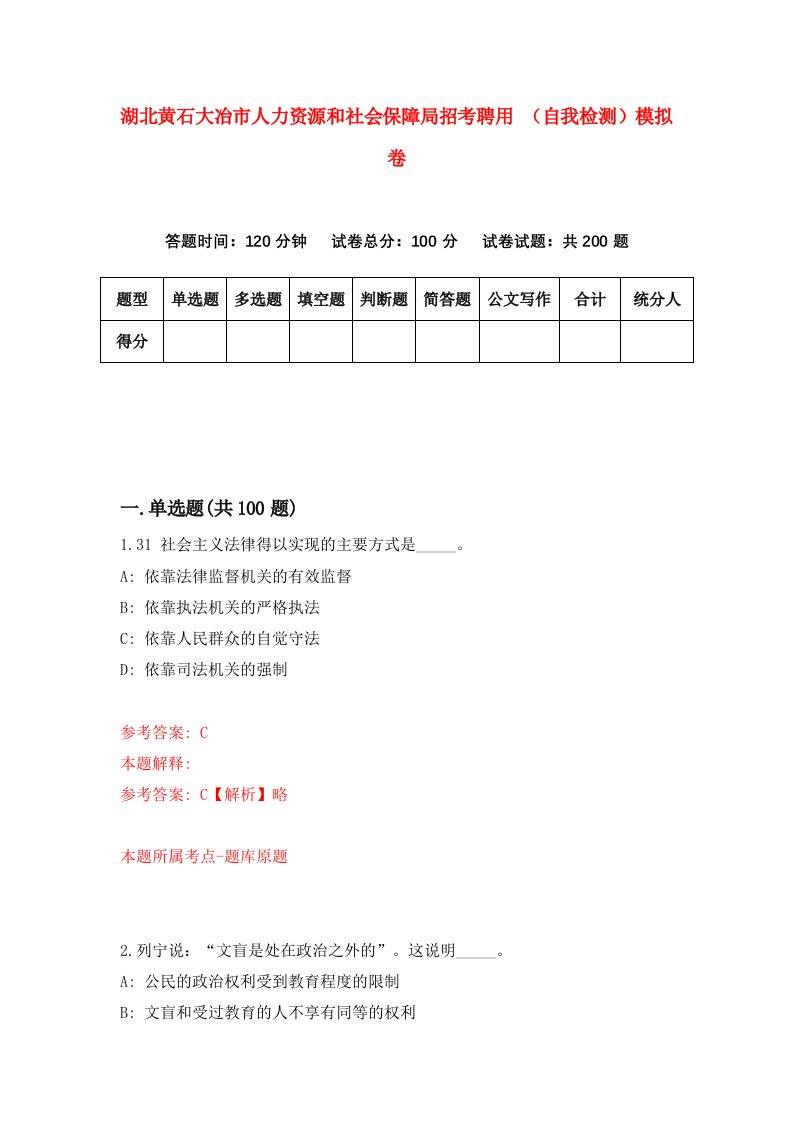 湖北黄石大冶市人力资源和社会保障局招考聘用 （自我检测）模拟卷

答题时间：120 分钟　试卷总分：100 分　试卷试题：共 200 题

| 题型 | 单选题 | 多选题 | 填空题 | 判断题 | 简答题 | 公文写作 | 合计 | 统分人 |
|---|---|---|---|---|---|---|---|---|
| 得分 | | | | | | | | |

一.单选题(共 100 题)

1.31 社会主义法律得以实现的主要方式是_____。

A: 依靠法律监督机关的有效监督

B: 依靠执法机关的严格执法

C: 依靠人民群众的自觉守法

D: 依靠司法机关的强制

参考答案: C

本题解释:

参考答案: C【解析】略

本题所属考点-题库原题

2.列宁说：“文盲是处在政治之外的”。这说明_____。

A: 公民的政治权利受到教育程度的限制

B: 文盲和受过教育的人不享有同等的权利